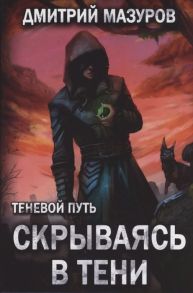 ДМИТРИЙ МАЗУРОВ

ТЕНЕВОЙ ПУТЬ

СКРЫВАЯСЬ В ТЕНИ